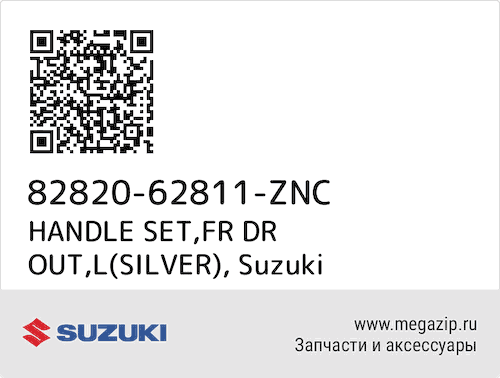 82820-62811-ZNC
HANDLE SET,FR DR OUT,L(SILVER), Suzuki

SUZUKI

www.megazip.ru
Запчасти и аксессуары